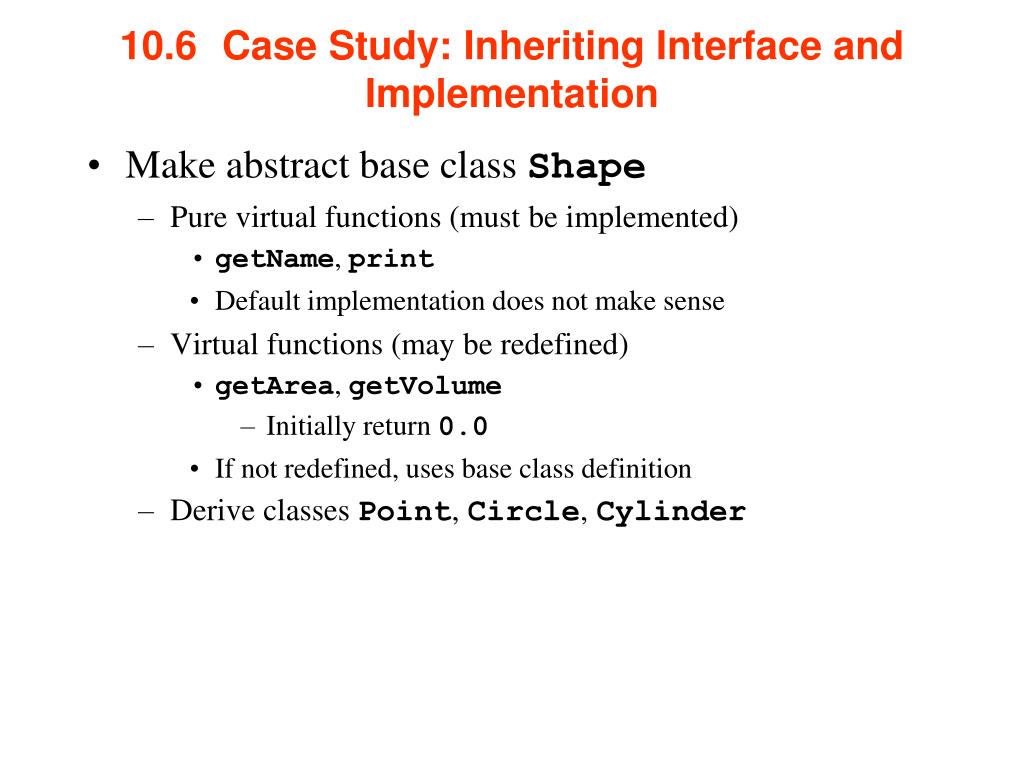 10.6 Case Study: Inheriting Interface and Implementation

• Make abstract base class Shape
– Pure virtual functions (must be implemented)
• getName, print
• Default implementation does not make sense
– Virtual functions (may be redefined)
• getArea, getVolume
– Initially return 0.0
• If not redefined, uses base class definition
– Derive classes Point, Circle, Cylinder